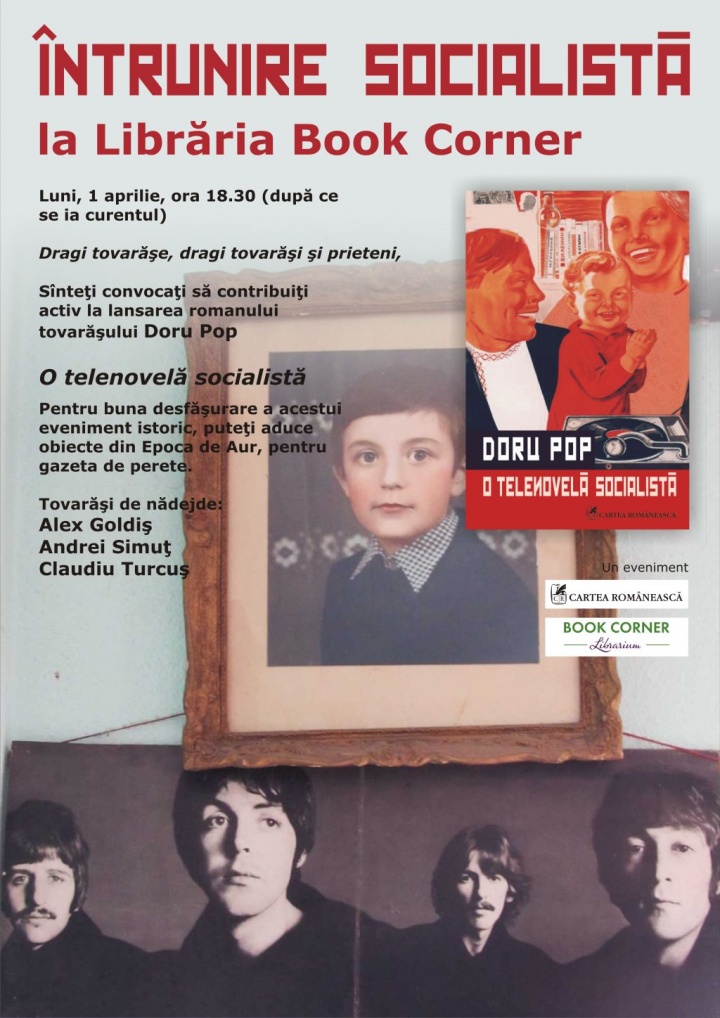 ÎNTRUNIRE SOCIALISTĂ
la Librăria Book Corner

Luni, 1 aprilie, ora 18.30 (după ce se ia curentul)

Dragi tovarăşe, dragi tovarăşi şi prieteni,

Sînteţi convocaţi să contribuiţi activ la lansarea romanului tovarăşului Doru Pop

O telenovelă socialistă

Pentru buna desfăşurare a acestui eveniment istoric, puteţi aduce obiecte din Epoca de Aur, pentru gazeta de perete.

Tovarăşi de nădejde:
Alex Goldiş
Andrei Simuţ
Claudiu Turcuş

DORU POP
O TELENOVELĂ SOCIALISTĂ
CARTEA ROMÂNEASCĂ

Un eveniment
CARTEA ROMÂNEASCĂ
BOOK CORNER
Librarium